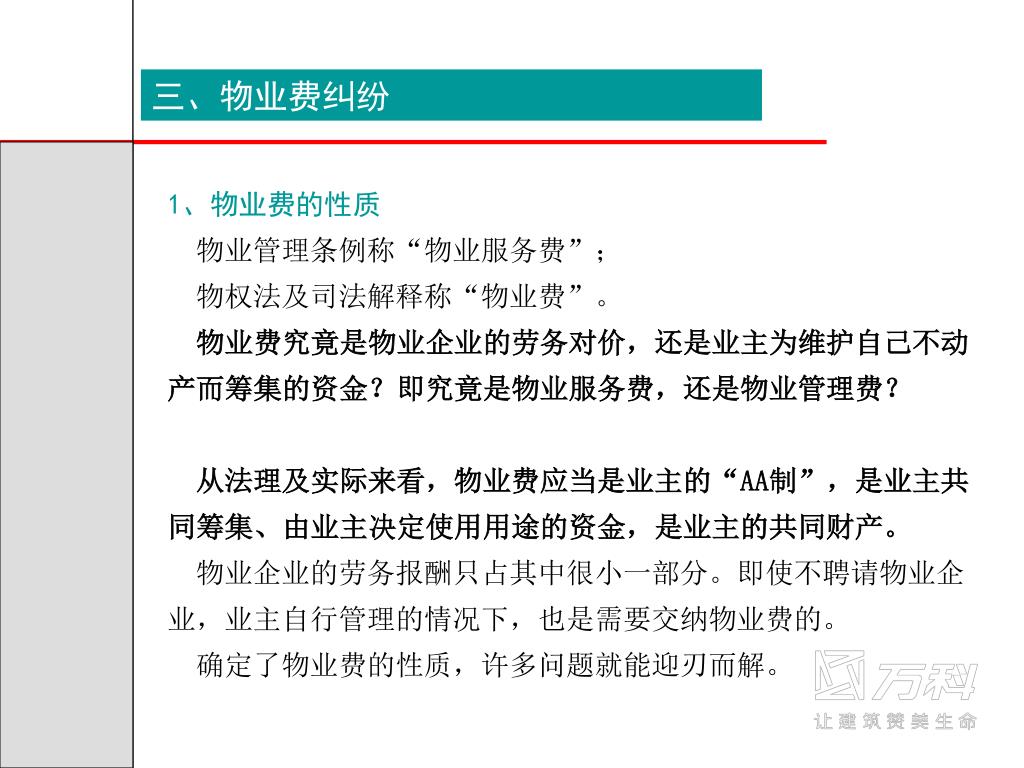 三、物业费纠纷

1、物业费的性质

物业管理条例称“物业服务费”；

物权法及司法解释称“物业费”。

物业费究竟是物业企业的劳务对价，还是业主为维护自己不动产而筹集的资金？即究竟是物业服务费，还是物业管理费？

从法理及实际来看，物业费应当是业主的“AA制”，是业主共同筹集、由业主决定使用用途的资金，是业主的共同财产。

物业企业的劳务报酬只占其中很小一部分。即使不聘请物业企业，业主自行管理的情况下，也是需要交纳物业费的。

确定了物业费的性质，许多问题就能迎刃而解。

万科
让建筑赞美生命